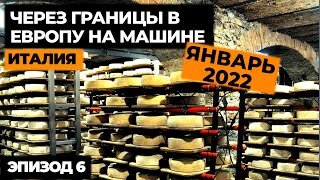 ЧЕРЕЗ ГРАНИЦЫ В ЕВРОПУ НА МАШИНЕ

ИТАЛИЯ

ЯНВАРЬ 2022

ЭПИЗОД 6